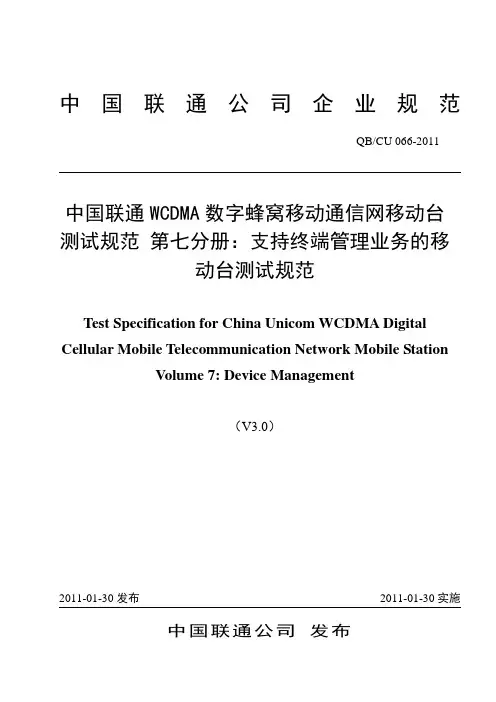 中国联通公司企业规范

QB/CU 066-2011

中国联通 WCDMA 数字蜂窝移动通信网移动台测试规范 第七分册：支持终端管理业务的移动台测试规范

Test Specification for China Unicom WCDMA Digital Cellular Mobile Telecommunication Network Mobile Station Volume 7: Device Management

（V3.0）

2011-01-30 发布

2011-01-30 实施

中国联通公司 发布